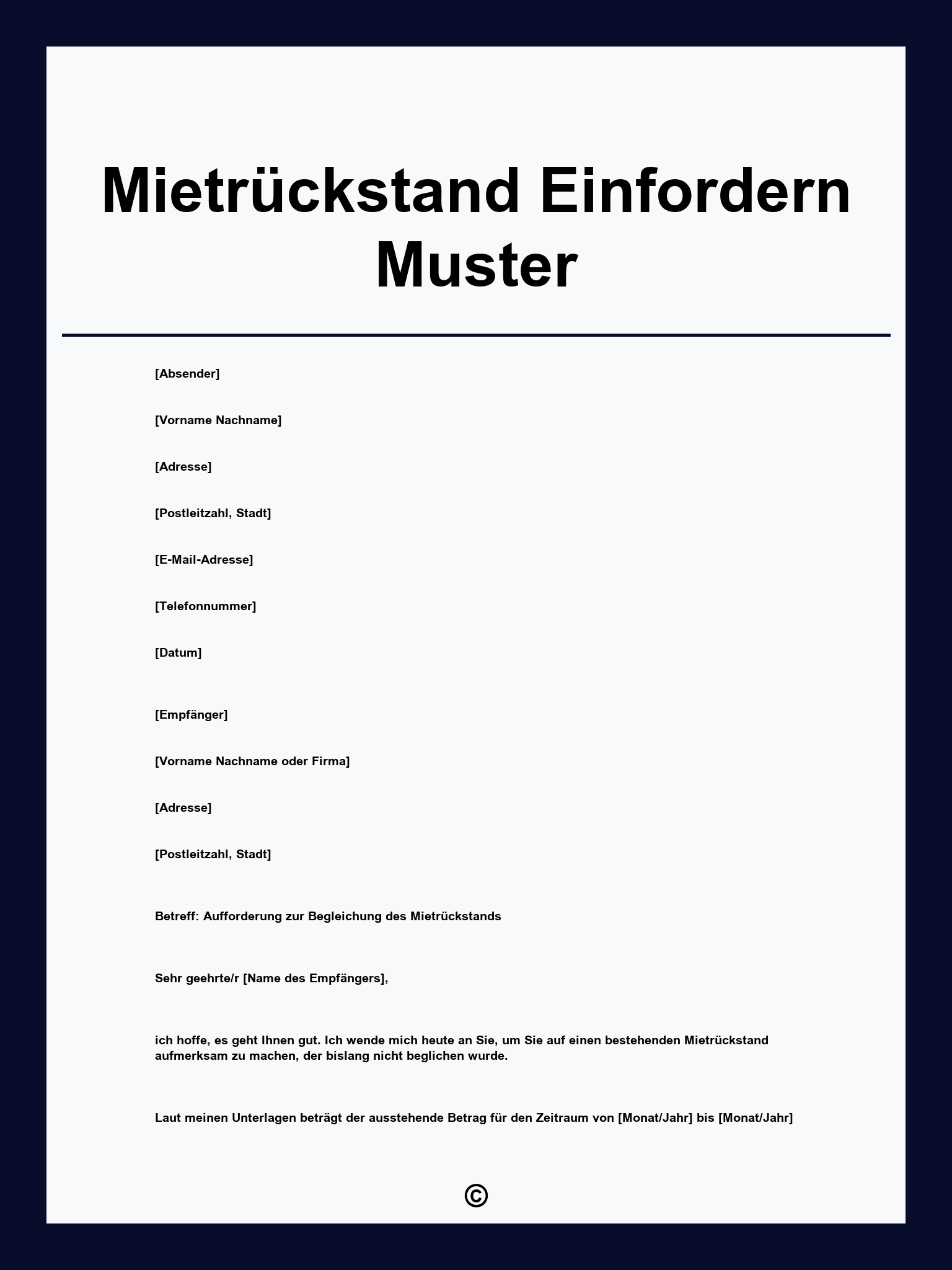 Mietrückstand Einfordern Muster

[Absender]

[Vorname Nachname]

[Adresse]

[Postleitzahl, Stadt]

[E-Mail-Adresse]

[Telefonnummer]

[Datum]

[Empfänger]

[Vorname Nachname oder Firma]

[Adresse]

[Postleitzahl, Stadt]

Betreff: Aufforderung zur Begleichung des Mietrückstands

Sehr geehrte/r [Name des Empfängers],

ich hoffe, es geht Ihnen gut. Ich wende mich heute an Sie, um Sie auf einen bestehenden Mietrückstand aufmerksam zu machen, der bislang nicht beglichen wurde.

Laut meinen Unterlagen beträgt der ausstehende Betrag für den Zeitraum von [Monat/Jahr] bis [Monat/Jahr]

©